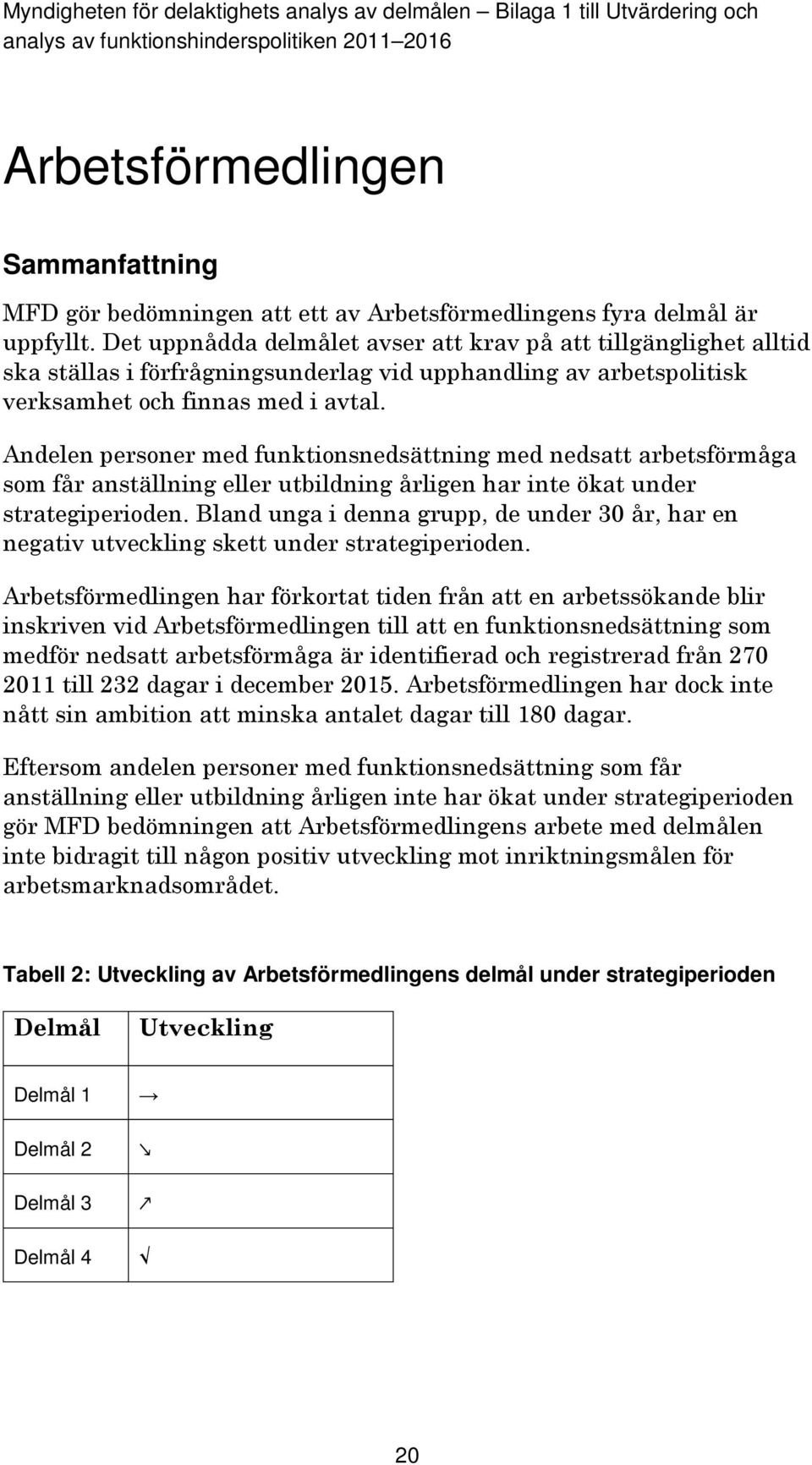 Myndigheten för delaktighets analys av delmålen – Bilaga 1 till Utvärdering och analys av funktionshinderspolitiken 2011–2016

Arbetsförmedlingen

Sammanfattning

MFD gör bedömningen att ett av Arbetsförmedlingens fyra delmål är uppfyllt. Det uppnådda delmålet avser att krav på att tillgänglighet alltid ska ställas i förfrågningsunderlag vid upphandling av arbetspolitisk verksamhet och finnas med i avtal.

Andelen personer med funktionsnedsättning med nedsatt arbetsförmåga som får anställning eller utbildning årligen har inte ökat under strategiperioden. Bland unga i denna grupp, de under 30 år, har en negativ utveckling skett under strategiperioden.

Arbetsförmedlingen har förkortat tiden från att en arbetssökande blir inskriven vid Arbetsförmedlingen till att en funktionsnedsättning som medför nedsatt arbetsförmåga är identifierad och registrerad från 270 2011 till 232 dagar i december 2015. Arbetsförmedlingen har dock inte nått sin ambition att minska antalet dagar till 180 dagar.

Eftersom andelen personer med funktionsnedsättning som får anställning eller utbildning årligen inte har ökat under strategiperioden gör MFD bedömningen att Arbetsförmedlingens arbete med delmålen inte bidragit till någon positiv utveckling mot inriktningsmålen för arbetsmarknadsområdet.

Tabell 2: Utveckling av Arbetsförmedlingens delmål under strategiperioden

| Delmål | Utveckling |
|---|---|
| Delmål 1 | → |
| Delmål 2 | ↘ |
| Delmål 3 | ↗ |
| Delmål 4 | √ |

20